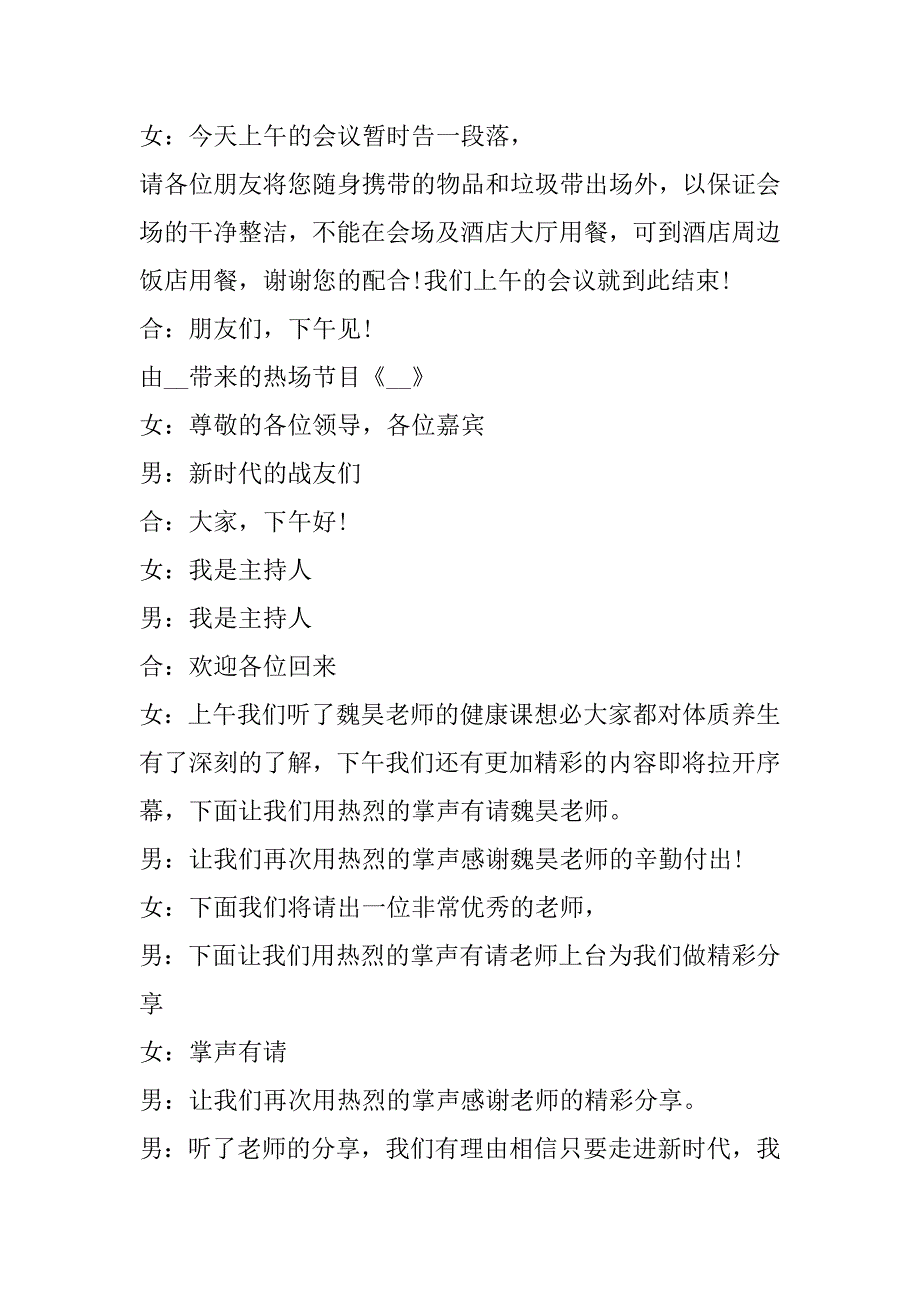 女：今天上午的会议暂时告一段落，

请各位朋友将您随身携带的物品和垃圾带出场外，以保证会场的干净整洁，不能在会场及酒店大厅用餐，可到酒店周边饭店用餐，谢谢您的配合!我们上午的会议就到此结束!

合：朋友们，下午见!

由__带来的热场节目《__》

女：尊敬的各位领导，各位嘉宾

男：新时代的战友们

合：大家，下午好!

女：我是主持人

男：我是主持人

合：欢迎各位回来

女：上午我们听了魏昊老师的健康课想必大家都对体质养生有了深刻的了解，下午我们还有更加精彩的内容即将拉开序幕，下面让我们用热烈的掌声有请魏昊老师。

男：让我们再次用热烈的掌声感谢魏昊老师的辛勤付出!

女：下面我们将请出一位非常优秀的老师，

男：下面让我们用热烈的掌声有请老师上台为我们做精彩分享

女：掌声有请

男：让我们再次用热烈的掌声感谢老师的精彩分享。

男：听了老师的分享，我们有理由相信只要走进新时代，我